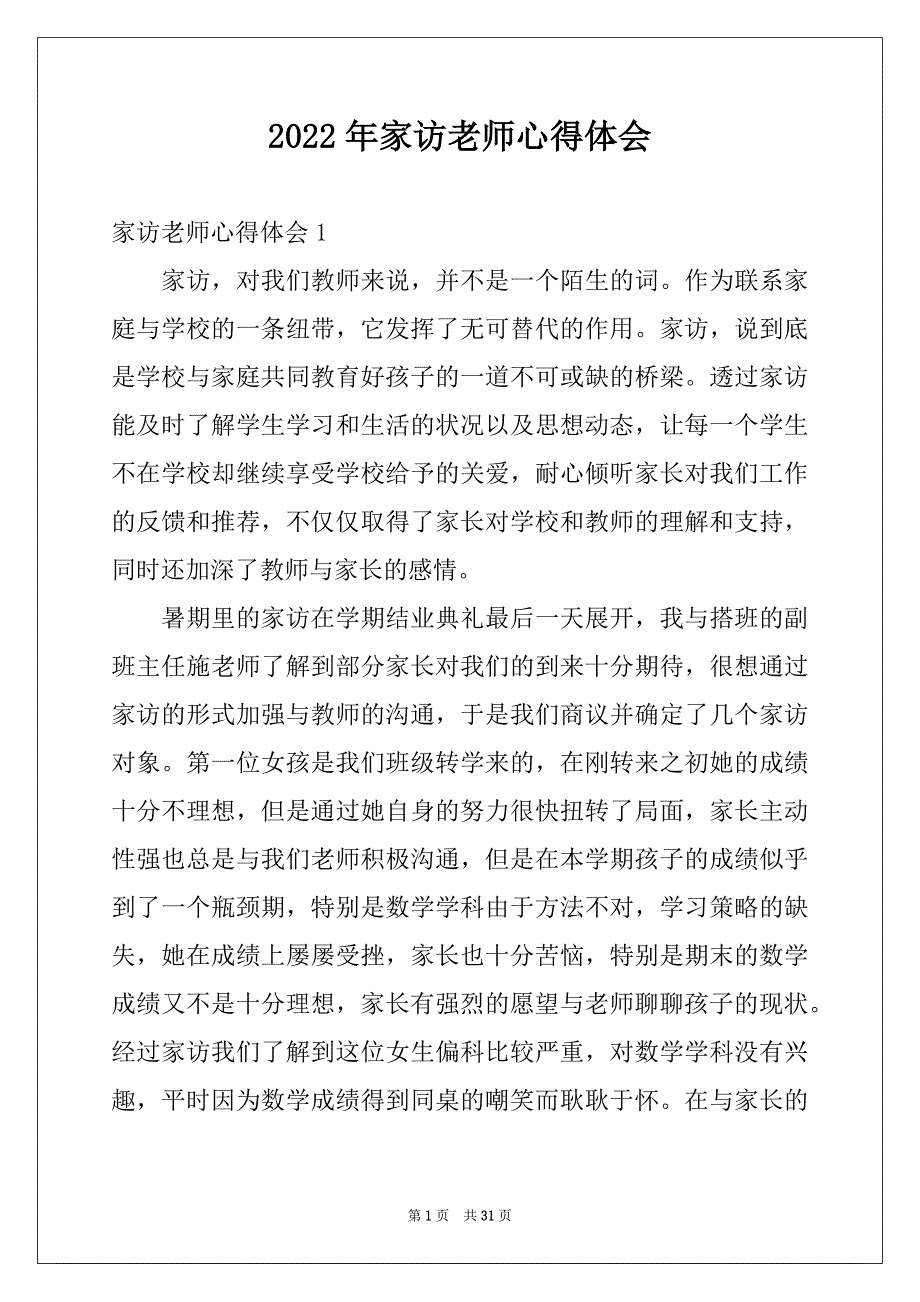 2022年家访老师心得体会

家访老师心得体会1

家访，对我们教师来说，并不是一个陌生的词。作为联系家庭与学校的一条纽带，它发挥了无可替代的作用。家访，说到底是学校与家庭共同教育好孩子的一道不可或缺的桥梁。透过家访能及时了解学生学习和生活的状况以及思想动态，让每一个学生不在学校却继续享受学校给予的关爱，耐心倾听家长对我们工作的反馈和推荐，不仅仅取得了家长对学校和教师的理解和支持，同时还加深了教师与家长的感情。

暑期里的家访在学期结业典礼最后一天展开，我与搭班的副班主任施老师了解到部分家长对我们的到来十分期待，很想通过家访的形式加强与教师的沟通，于是我们商议并确定了几个家访对象。第一位女孩是我们班级转学来的，在刚转来之初她的成绩十分不理想，但是通过她自身的努力很快扭转了局面，家长主动性强也总是与我们老师积极沟通，但是在本学期孩子的成绩似乎到了一个瓶颈期，特别是数学学科由于方法不对，学习策略的缺失，她在成绩上屡屡受挫，家长也十分苦恼，特别是期末的数学成绩又不是十分理想，家长有强烈的愿望与老师聊聊孩子的现状。经过家访我们了解到这位女生偏科比较严重，对数学学科没有兴趣，平时因为数学成绩得到同桌的嘲笑而耿耿于怀。在与家长的

第1页　共31页